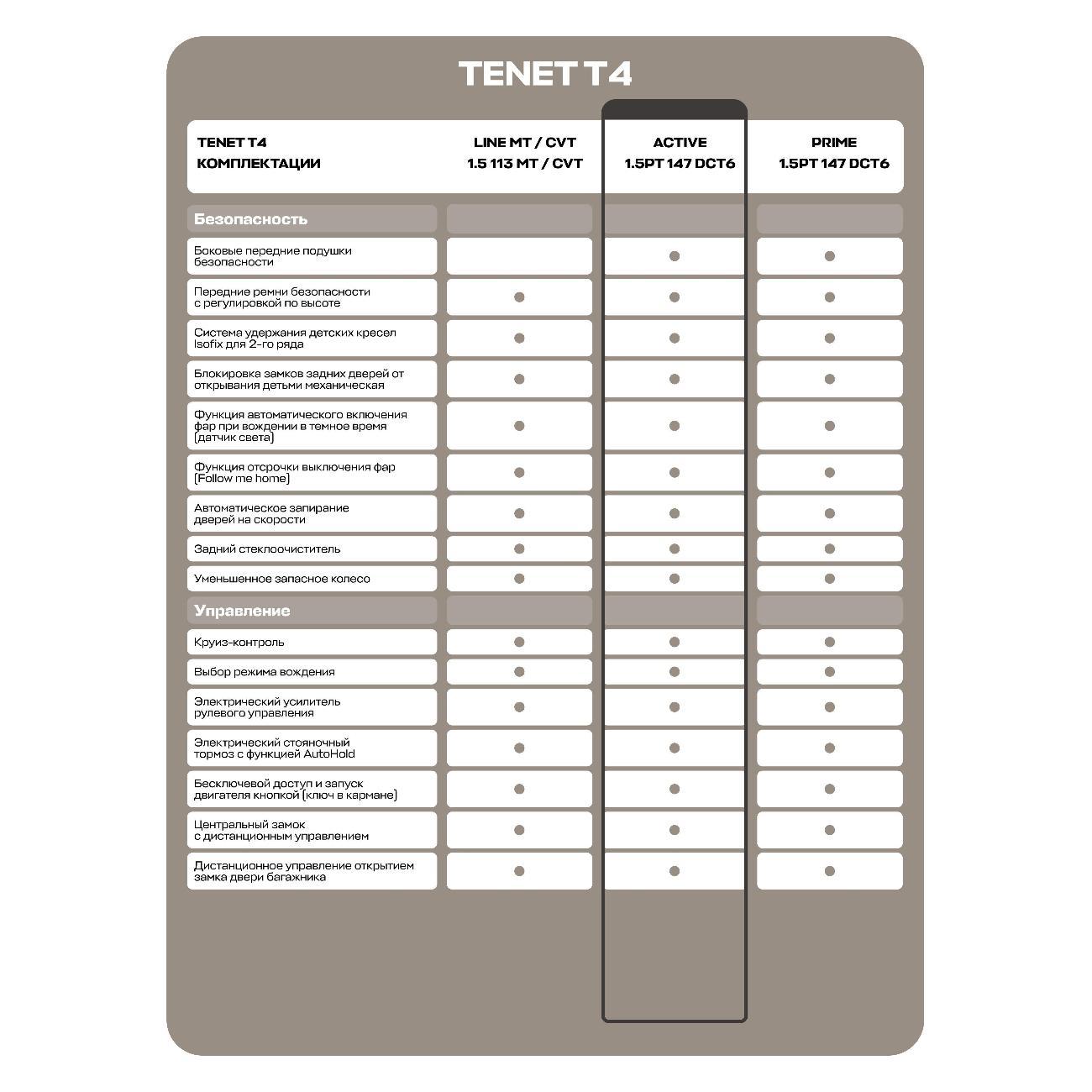 TENET T4

| TENET T4 КОМПЛЕКТАЦИИ | LINE MT / CVT 1.5 113 MT / CVT | ACTIVE 1.5PT 147 DCT6 | PRIME 1.5PT 147 DCT6 |
|---|---|---|---|
| Безопасность | | | |
| Боковые передние подушки безопасности | | ● | ● |
| Передние ремни безопасности с регулировкой по высоте | ● | ● | ● |
| Система удержания детских кресел Isofix для 2-го ряда | ● | ● | ● |
| Блокировка замков задних дверей от открывания детьми механическая | ● | ● | ● |
| Функция автоматического включения фар при вождении в темное время (датчик света) | ● | ● | ● |
| Функция отсрочки выключения фар (Follow me home) | ● | ● | ● |
| Автоматическое запирание дверей на скорости | ● | ● | ● |
| Задний стеклоочиститель | ● | ● | ● |
| Уменьшенное запасное колесо | ● | ● | ● |
| Управление | | | |
| Круиз-контроль | ● | ● | ● |
| Выбор режима вождения | ● | ● | ● |
| Электрический усилитель рулевого управления | ● | ● | ● |
| Электрический стояночный тормоз с функцией AutoHold | ● | ● | ● |
| Бесключевой доступ и запуск двигателя кнопкой (ключ в кармане) | ● | ● | ● |
| Центральный замок с дистанционным управлением | ● | ● | ● |
| Дистанционное управление открытием замка двери багажника | ● | ● | ● |